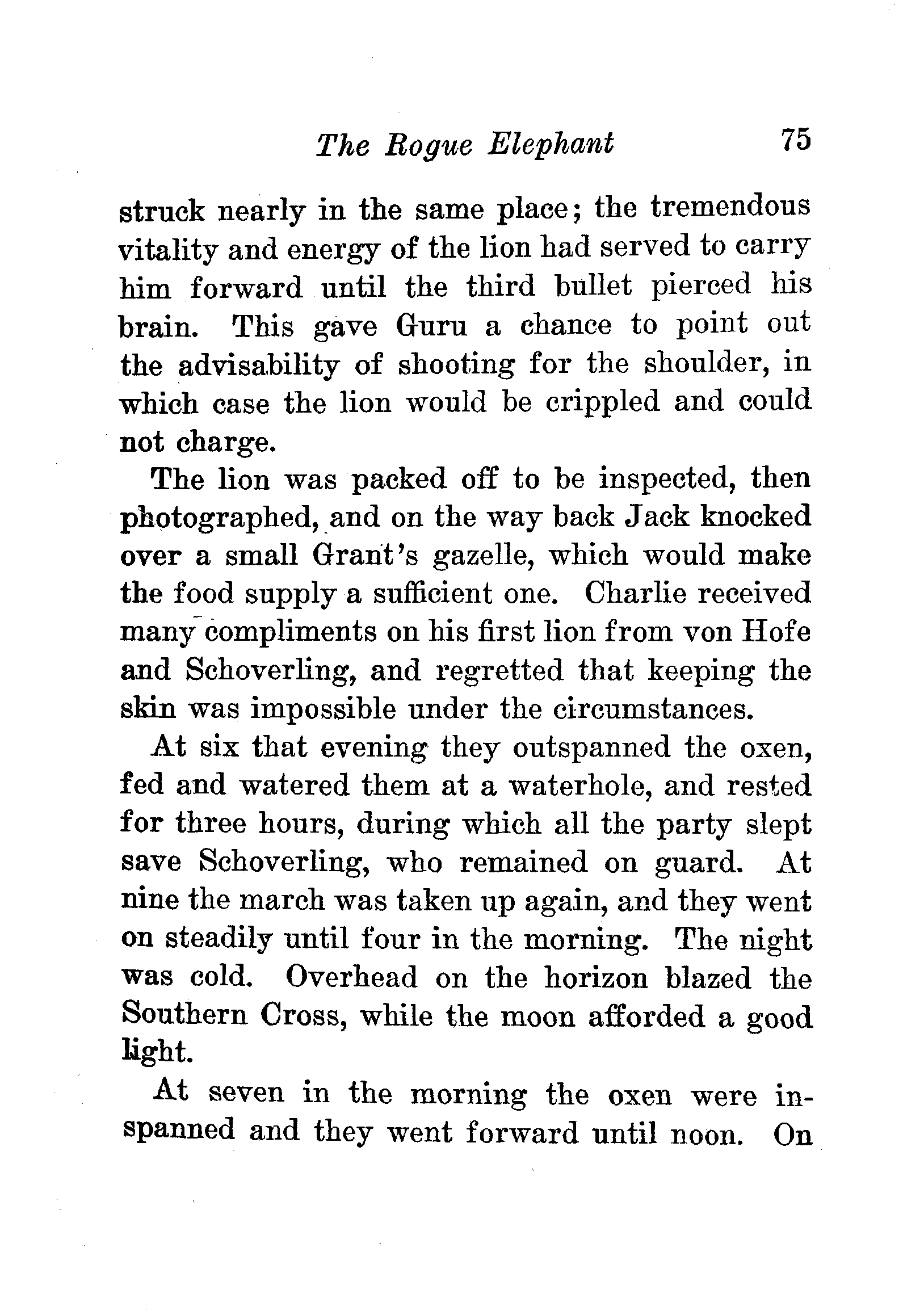 The Rogue Elephant 75

struck nearly in the same place; the tremendous vitality and energy of the lion had served to carry him forward until the third bullet pierced his brain. This gave Guru a chance to point out the advisability of shooting for the shoulder, in which case the lion would be crippled and could not charge.

The lion was packed off to be inspected, then photographed, and on the way back Jack knocked over a small Grant's gazelle, which would make the food supply a sufficient one. Charlie received many compliments on his first lion from von Hofe and Schoverling, and regretted that keeping the skin was impossible under the circumstances.

At six that evening they outspanned the oxen, fed and watered them at a waterhole, and rested for three hours, during which all the party slept save Schoverling, who remained on guard. At nine the march was taken up again, and they went on steadily until four in the morning. The night was cold. Overhead on the horizon blazed the Southern Cross, while the moon afforded a good light.

At seven in the morning the oxen were inspanned and they went forward until noon. On